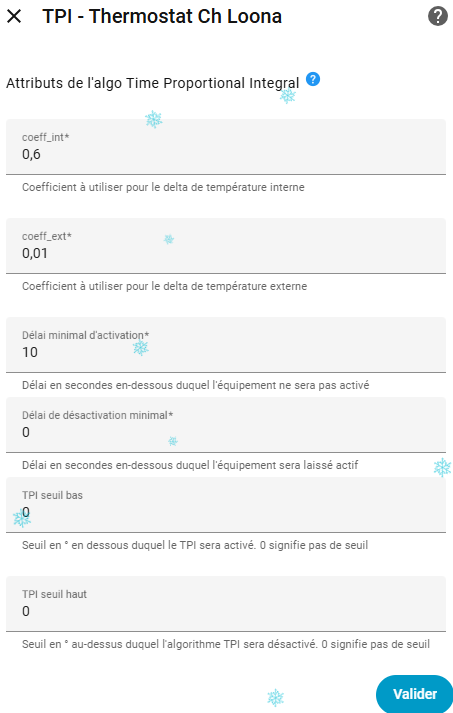 TPI - Thermostat Ch Loona

Attributs de l'algo Time Proportional Integral

coeff_int*
0,6

Coefficient à utiliser pour le delta de température interne

coeff_ext*
0,01

Coefficient à utiliser pour le delta de température externe

Délai minimal d'activation*
10

Délai en secondes en-dessous duquel l'équipement ne sera pas activé

Délai de désactivation minimal*
0

Délai en secondes en-dessous duquel l'équipement sera laissé actif

TPI seuil bas
0

Seuil en ° en dessous duquel le TPI sera activé. 0 signifie pas de seuil

TPI seuil haut
0

Seuil en ° au-dessus duquel l'algorithme TPI sera désactivé. 0 signifie pas de seuil

Valider